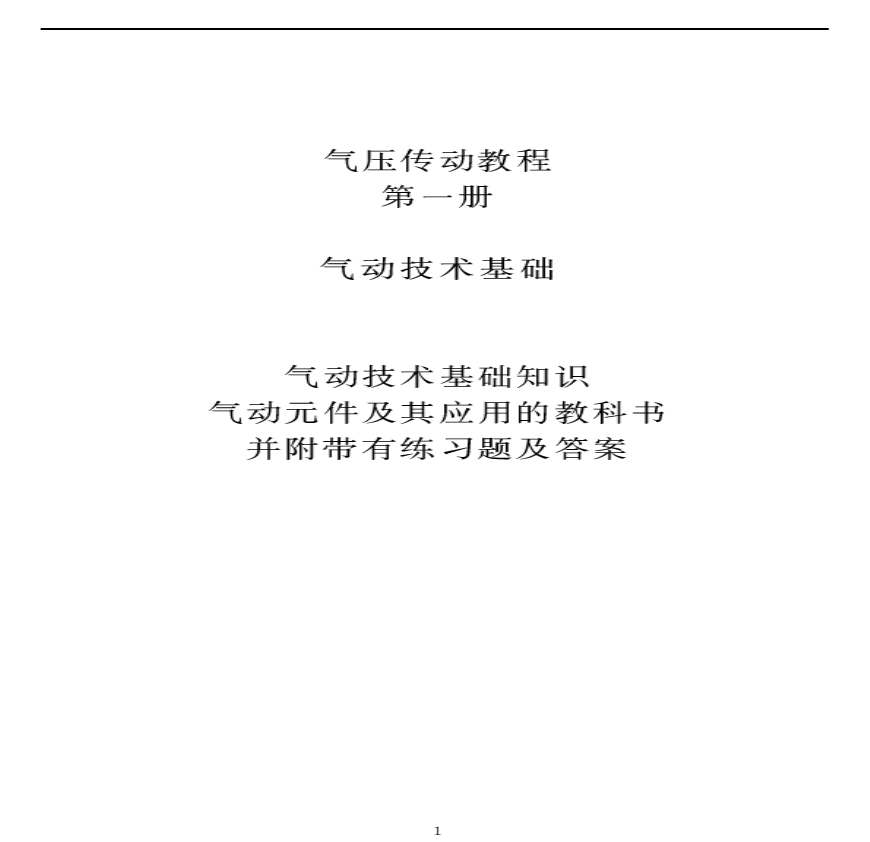 气压传动教程
第一册

气动技术基础

气动技术基础知识
气动元件及其应用的教科书
并附带有练习题及答案

1